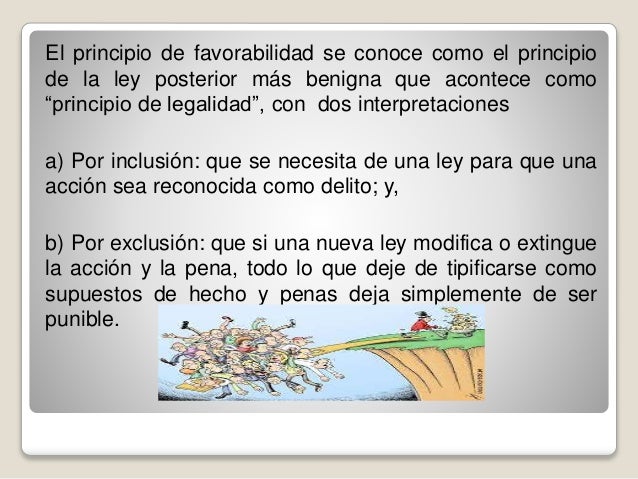 El principio de favorabilidad se conoce como el principio de la ley posterior más benigna que acontece como "principio de legalidad", con dos interpretaciones

a) Por inclusión: que se necesita de una ley para que una acción sea reconocida como delito; y,

b) Por exclusión: que si una nueva ley modifica o extingue la acción y la pena, todo lo que deje de tipificarse como supuestos de hecho y penas deja simplemente de ser punible.